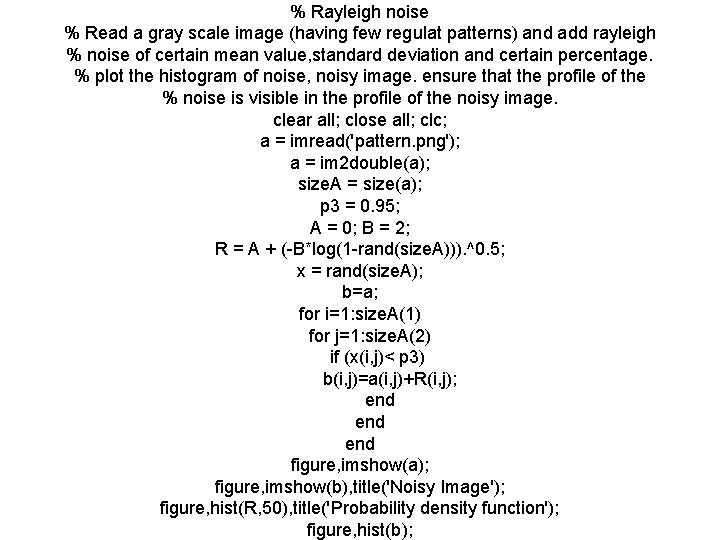 % Rayleigh noise
% Read a gray scale image (having few regulat patterns) and add rayleigh
% noise of certain mean value,standard deviation and certain percentage.
% plot the histogram of noise, noisy image. ensure that the profile of the
% noise is visible in the profile of the noisy image.
clear all; close all; clc;
a = imread('pattern.png');
a = im2double(a);
sizeA = size(a);
p3 = 0.95;
A = 0; B = 2;
R = A + (-B*log(1-rand(sizeA))).^0.5;
x = rand(sizeA);
b=a;
for i=1:sizeA(1)
for j=1:sizeA(2)
if (x(i,j)< p3)
b(i,j)=a(i,j)+R(i,j);
end
end
end
figure,imshow(a);
figure,imshow(b),title('Noisy Image');
figure,hist(R,50),title('Probability density function');
figure,hist(b);